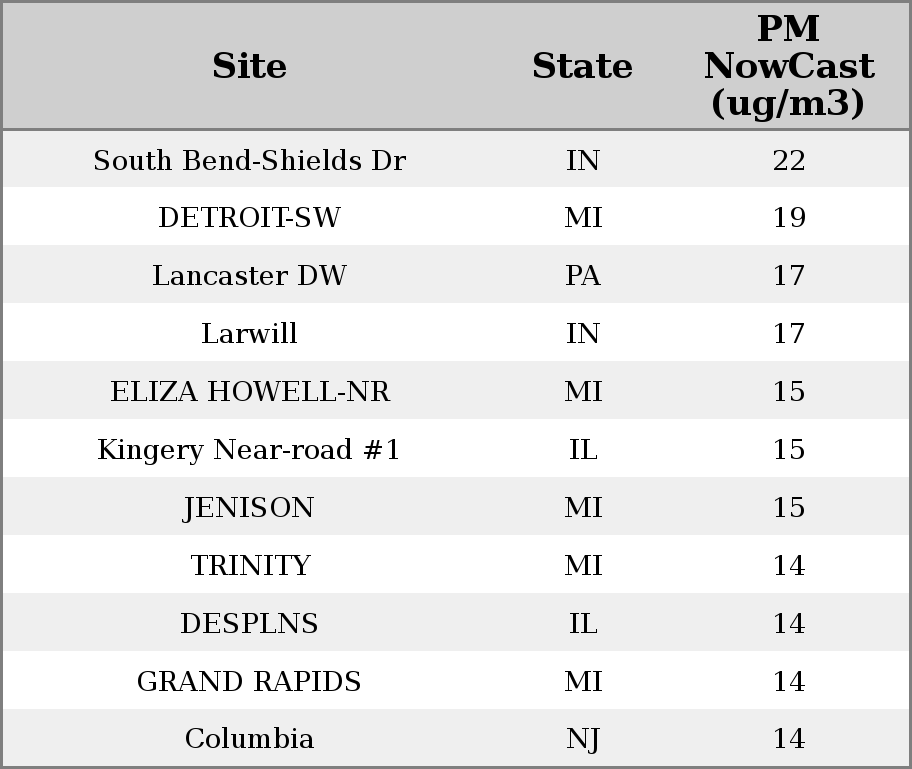 | Site | State | PM NowCast (ug/m3) |
|---|---|---|
| South Bend-Shields Dr | IN | 22 |
| DETROIT-SW | MI | 19 |
| Lancaster DW | PA | 17 |
| Larwill | IN | 17 |
| ELIZA HOWELL-NR | MI | 15 |
| Kingery Near-road #1 | IL | 15 |
| JENISON | MI | 15 |
| TRINITY | MI | 14 |
| DESPLNS | IL | 14 |
| GRAND RAPIDS | MI | 14 |
| Columbia | NJ | 14 |